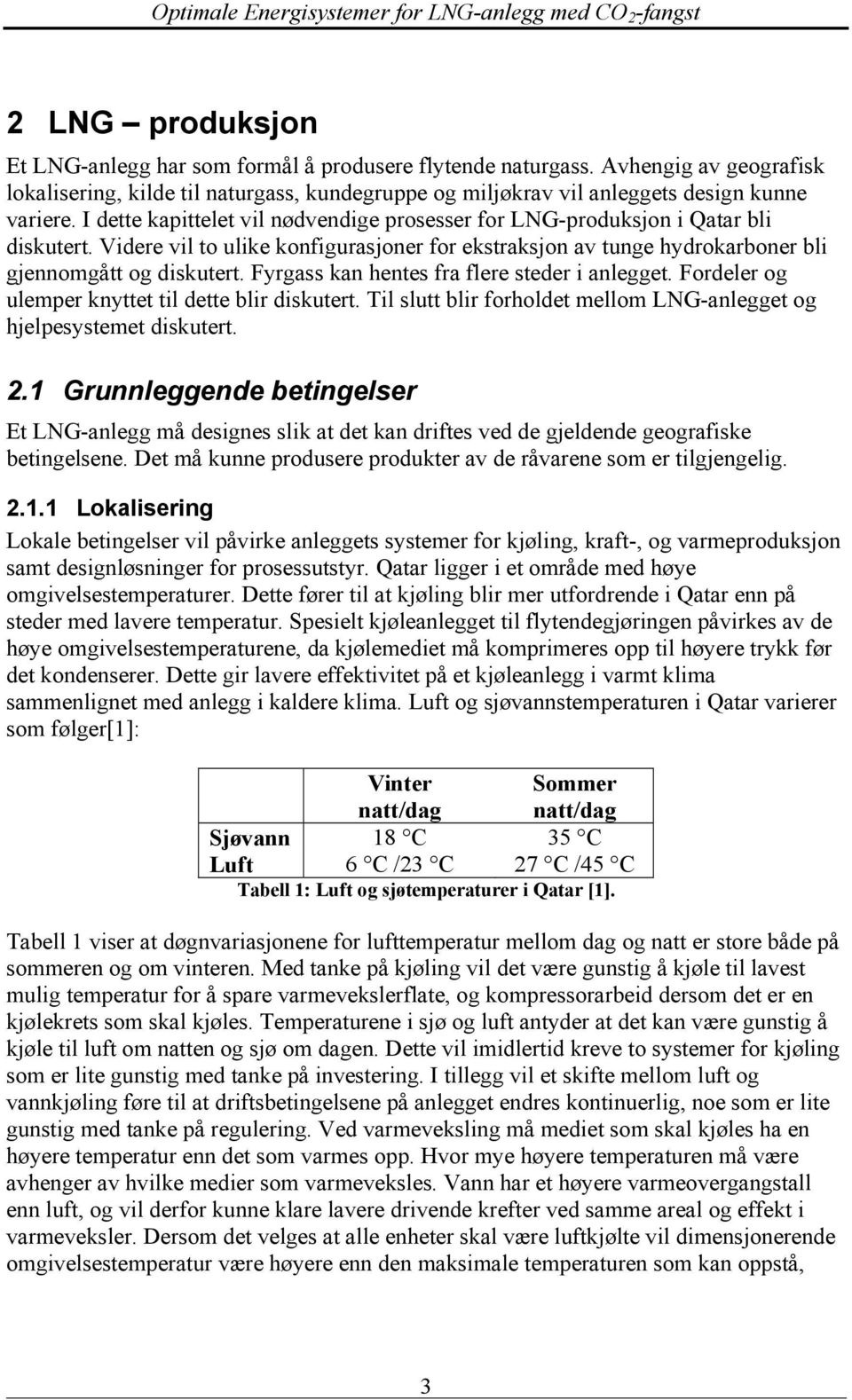 Optimale Energisystemer for LNG-anlegg med $CO_2$-fangst

2 LNG – produksjon

Et LNG-anlegg har som formål å produsere flytende naturgass. Avhengig av geografisk lokalisering, kilde til naturgass, kundegruppe og miljøkrav vil anleggets design kunne variere. I dette kapittelet vil nødvendige prosesser for LNG-produksjon i Qatar bli diskutert. Videre vil to ulike konfigurasjoner for ekstraksjon av tunge hydrokarboner bli gjennomgått og diskutert. Fyrgass kan hentes fra flere steder i anlegget. Fordeler og ulemper knyttet til dette blir diskutert. Til slutt blir forholdet mellom LNG-anlegget og hjelpesystemet diskutert.

2.1 Grunnleggende betingelser

Et LNG-anlegg må designes slik at det kan driftes ved de gjeldende geografiske betingelsene. Det må kunne produsere produkter av de råvarene som er tilgjengelig.

2.1.1 Lokalisering

Lokale betingelser vil påvirke anleggets systemer for kjøling, kraft-, og varmeproduksjon samt designløsninger for prosessutstyr. Qatar ligger i et område med høye omgivelsestemperaturer. Dette fører til at kjøling blir mer utfordrende i Qatar enn på steder med lavere temperatur. Spesielt kjøleanlegget til flytendegjøringen påvirkes av de høye omgivelsestemperaturene, da kjølemediet må komprimeres opp til høyere trykk før det kondenserer. Dette gir lavere effektivitet på et kjøleanlegg i varmt klima sammenlignet med anlegg i kaldere klima. Luft og sjøvannstemperaturen i Qatar varierer som følger[1]:

| | Vinter natt/dag | Sommer natt/dag |
|---|---|---|
| Sjøvann | 18 °C | 35 °C |
| Luft | 6 °C /23 °C | 27 °C /45 °C |

Tabell 1: Luft og sjøtemperaturer i Qatar [1].

Tabell 1 viser at døgnvariasjonene for lufttemperatur mellom dag og natt er store både på sommeren og om vinteren. Med tanke på kjøling vil det være gunstig å kjøle til lavest mulig temperatur for å spare varmevekslerflate, og kompressorarbeid dersom det er en kjølekrets som skal kjøles. Temperaturene i sjø og luft antyder at det kan være gunstig å kjøle til luft om natten og sjø om dagen. Dette vil imidlertid kreve to systemer for kjøling som er lite gunstig med tanke på investering. I tillegg vil et skifte mellom luft og vannkjøling føre til at driftsbetingelsene på anlegget endres kontinuerlig, noe som er lite gunstig med tanke på regulering. Ved varmeveksling må mediet som skal kjøles ha en høyere temperatur enn det som varmes opp. Hvor mye høyere temperaturen må være avhenger av hvilke medier som varmeveksles. Vann har et høyere varmeovergangstall enn luft, og vil derfor kunne klare lavere drivende krefter ved samme areal og effekt i varmeveksler. Dersom det velges at alle enheter skal være luftkjølte vil dimensjonerende omgivelsestemperatur være høyere enn den maksimale temperaturen som kan oppstå,

3